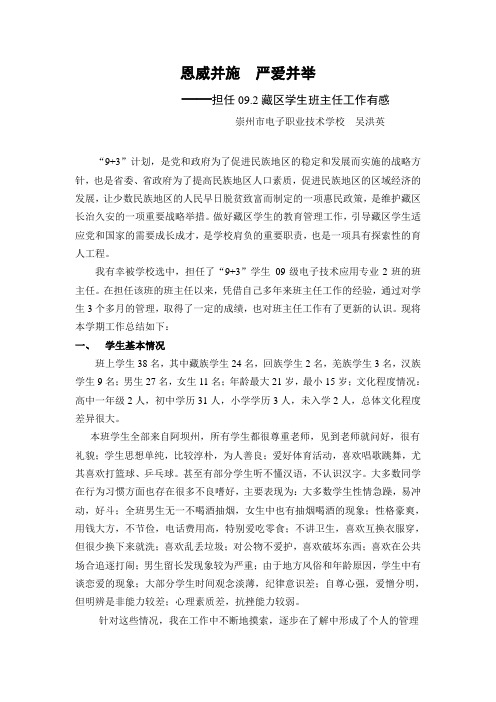 恩威并施　严爱并举

——担任 09.2 藏区学生班主任工作有感

崇州市电子职业技术学校　吴洪英

“9+3”计划，是党和政府为了促进民族地区的稳定和发展而实施的战略方针，也是省委、省政府为了提高民族地区人口素质，促进民族地区的区域经济的发展，让少数民族地区的人民早日脱贫致富而制定的一项惠民政策，是维护藏区长治久安的一项重要战略举措。做好藏区学生的教育管理工作，引导藏区学生适应党和国家的需要成长成才，是学校肩负的重要职责，也是一项具有探索性的育人工程。

我有幸被学校选中，担任了“9+3”学生 09 级电子技术应用专业 2 班的班主任。在担任该班的班主任以来，凭借自己多年来班主任工作的经验，通过对学生 3 个多月的管理，取得了一定的成绩，也对班主任工作有了更新的认识。现将本学期工作总结如下：

一、　学生基本情况

班上学生 38 名，其中藏族学生 24 名，回族学生 2 名，羌族学生 3 名，汉族学生 9 名；男生 27 名，女生 11 名；年龄最大 21 岁，最小 15 岁；文化程度情况：高中一年级 2 人，初中学历 31 人，小学学历 3 人，未入学 2 人，总体文化程度差异很大。

本班学生全部来自阿坝州，所有学生都很尊重老师，见到老师就问好，很有礼貌；学生思想单纯，比较淳朴，为人善良；爱好体育活动，喜欢唱歌跳舞，尤其喜欢打篮球、乒乓球。甚至有部分学生听不懂汉语，不认识汉字。大多数同学在行为习惯方面也存在很多不良嗜好，主要表现为：大多数学生性情急躁，易冲动，好斗；全班男生无一不喝酒抽烟，女生中也有抽烟喝酒的现象；性格豪爽，用钱大方，不节俭，电话费用高，特别爱吃零食；不讲卫生，喜欢互换衣服穿，但很少换下来就洗；喜欢乱丢垃圾；对公物不爱护，喜欢破坏东西；喜欢在公共场合追逐打闹；男生留长发现象较为严重；由于地方风俗和年龄原因，学生中有谈恋爱的现象；大部分学生时间观念淡薄，纪律意识差；自尊心强，爱憎分明，但明辨是非能力较差；心理素质差，抗挫能力较弱。

针对这些情况，我在工作中不断地摸索，逐步在了解中形成了个人的管理